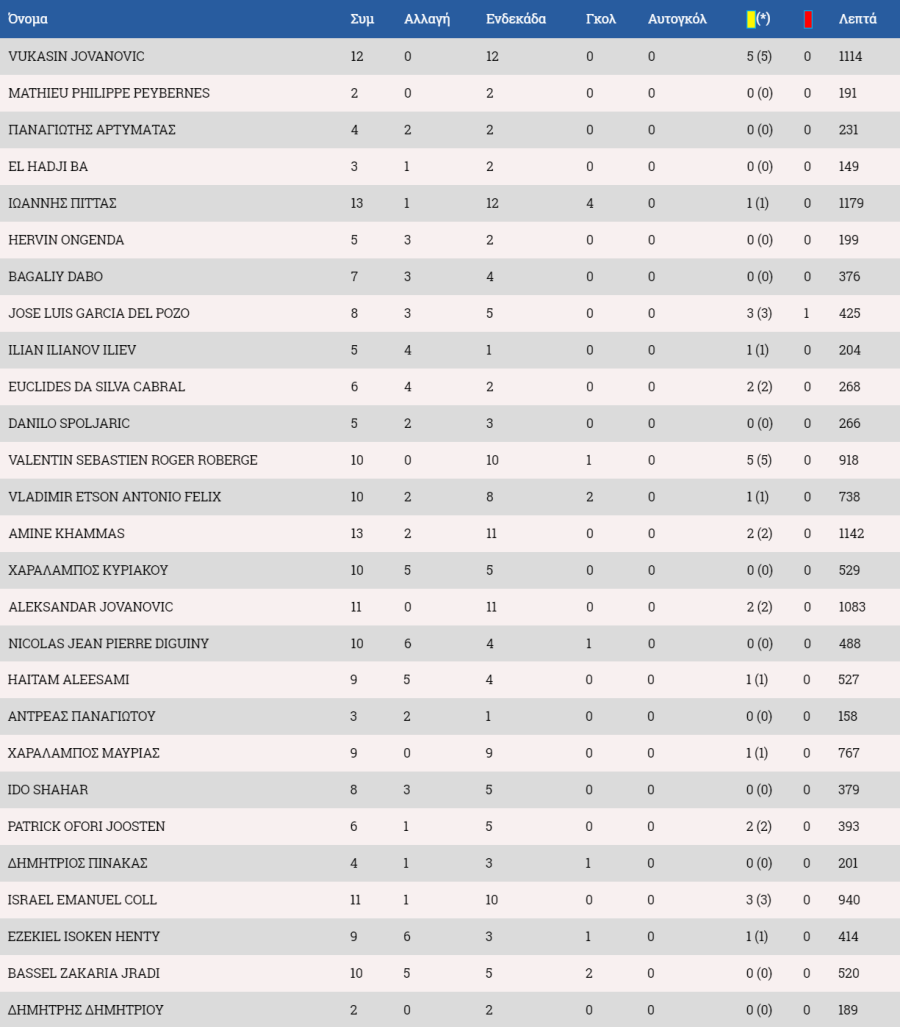 | Όνομα | Συμ | Αλλαγή | Ενδεκάδα | Γκολ | Αυτογκόλ | (*) | | Λεπτά |
|---|---|---|---|---|---|---|---|---|
| VUKASIN JOVANOVIC | 12 | 0 | 12 | 0 | 0 | 5 (5) | 0 | 1114 |
| MATHIEU PHILIPPE PEYBERNES | 2 | 0 | 2 | 0 | 0 | 0 (0) | 0 | 191 |
| ΠΑΝΑΓΙΩΤΗΣ ΑΡΤΥΜΑΤΑΣ | 4 | 2 | 2 | 0 | 0 | 0 (0) | 0 | 231 |
| EL HADJI BA | 3 | 1 | 2 | 0 | 0 | 0 (0) | 0 | 149 |
| ΙΩΑΝΝΗΣ ΠΙΤΤΑΣ | 13 | 1 | 12 | 4 | 0 | 1 (1) | 0 | 1179 |
| HERVIN ONGENDA | 5 | 3 | 2 | 0 | 0 | 0 (0) | 0 | 199 |
| BAGALIY DABO | 7 | 3 | 4 | 0 | 0 | 0 (0) | 0 | 376 |
| JOSE LUIS GARCIA DEL POZO | 8 | 3 | 5 | 0 | 0 | 3 (3) | 1 | 425 |
| ILIAN ILIANOV ILIEV | 5 | 4 | 1 | 0 | 0 | 1 (1) | 0 | 204 |
| EUCLIDES DA SILVA CABRAL | 6 | 4 | 2 | 0 | 0 | 2 (2) | 0 | 268 |
| DANILO SPOLJARIC | 5 | 2 | 3 | 0 | 0 | 0 (0) | 0 | 266 |
| VALENTIN SEBASTIEN ROGER ROBERGE | 10 | 0 | 10 | 1 | 0 | 5 (5) | 0 | 918 |
| VLADIMIR ETSON ANTONIO FELIX | 10 | 2 | 8 | 2 | 0 | 1 (1) | 0 | 738 |
| AMINE KHAMMAS | 13 | 2 | 11 | 0 | 0 | 2 (2) | 0 | 1142 |
| ΧΑΡΑΛΑΜΠΟΣ ΚΥΡΙΑΚΟΥ | 10 | 5 | 5 | 0 | 0 | 0 (0) | 0 | 529 |
| ALEKSANDAR JOVANOVIC | 11 | 0 | 11 | 0 | 0 | 2 (2) | 0 | 1083 |
| NICOLAS JEAN PIERRE DIGUINY | 10 | 6 | 4 | 1 | 0 | 0 (0) | 0 | 488 |
| HAITAM ALEESAMI | 9 | 5 | 4 | 0 | 0 | 1 (1) | 0 | 527 |
| ΑΝΤΡΕΑΣ ΠΑΝΑΓΙΩΤΟΥ | 3 | 2 | 1 | 0 | 0 | 0 (0) | 0 | 158 |
| ΧΑΡΑΛΑΜΠΟΣ ΜΑΥΡΙΑΣ | 9 | 0 | 9 | 0 | 0 | 1 (1) | 0 | 767 |
| IDO SHAHAR | 8 | 3 | 5 | 0 | 0 | 0 (0) | 0 | 379 |
| PATRICK OFORI JOOSTEN | 6 | 1 | 5 | 0 | 0 | 2 (2) | 0 | 393 |
| ΔΗΜΗΤΡΙΟΣ ΠΙΝΑΚΑΣ | 4 | 1 | 3 | 1 | 0 | 0 (0) | 0 | 201 |
| ISRAEL EMANUEL COLL | 11 | 1 | 10 | 0 | 0 | 3 (3) | 0 | 940 |
| EZEKIEL ISOKEN HENTY | 9 | 6 | 3 | 1 | 0 | 1 (1) | 0 | 414 |
| BASSEL ZAKARIA JRADI | 10 | 5 | 5 | 2 | 0 | 0 (0) | 0 | 520 |
| ΔΗΜΗΤΡΗΣ ΔΗΜΗΤΡΙΟΥ | 2 | 0 | 2 | 0 | 0 | 0 (0) | 0 | 189 |